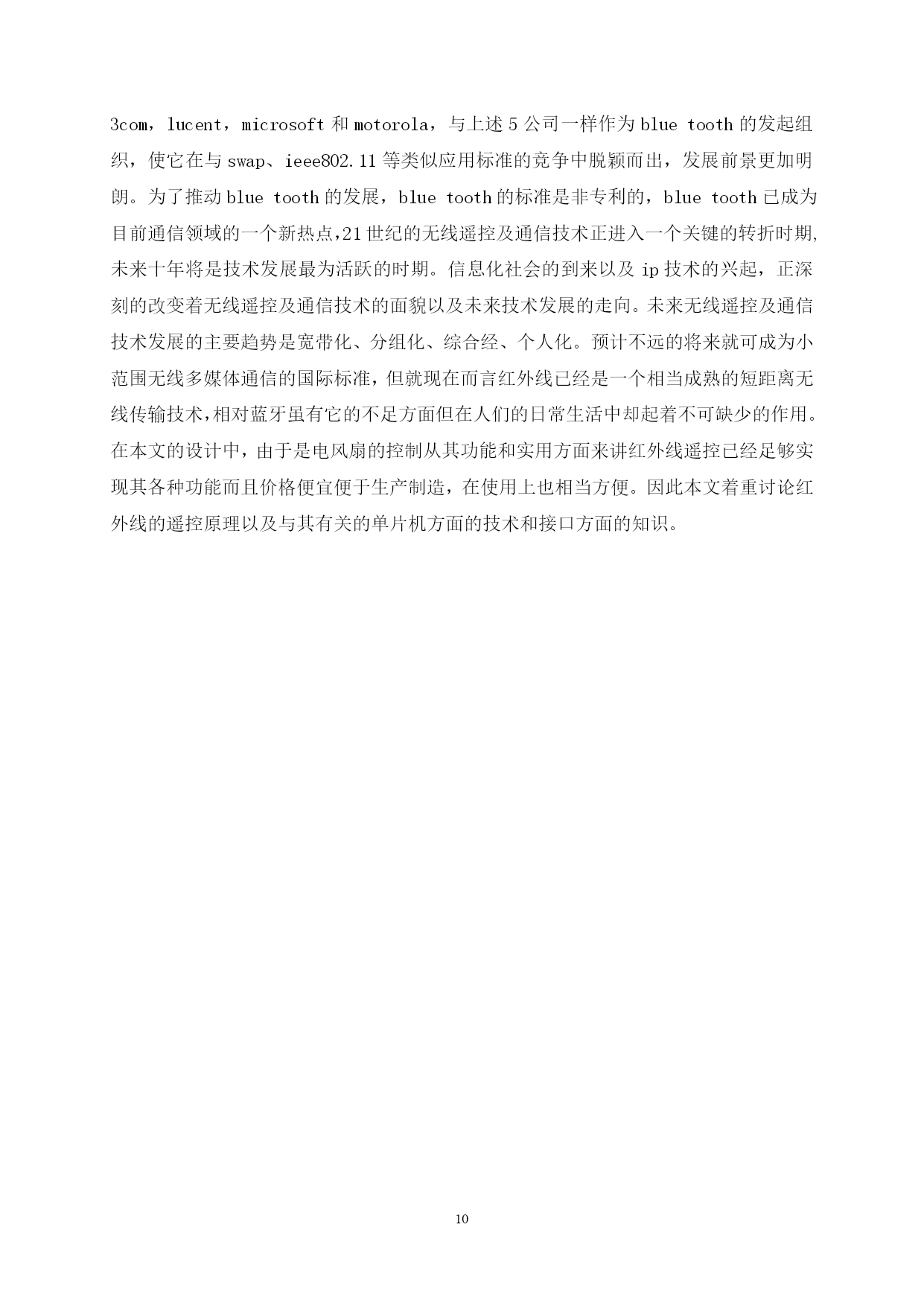 3com，lucent，microsoft 和 motorola，与上述 5 公司一样作为 blue tooth 的发起组织，使它在与 swap、ieee802.11 等类似应用标准的竞争中脱颖而出，发展前景更加明朗。为了推动 blue tooth 的发展，blue tooth 的标准是非专利的，blue tooth 已成为目前通信领域的一个新热点,21 世纪的无线遥控及通信技术正进入一个关键的转折时期,未来十年将是技术发展最为活跃的时期。信息化社会的到来以及 ip 技术的兴起，正深刻的改变着无线遥控及通信技术的面貌以及未来技术发展的走向。未来无线遥控及通信技术发展的主要趋势是宽带化、分组化、综合经、个人化。预计不远的将来就可成为小范围无线多媒体通信的国际标准，但就现在而言红外线已经是一个相当成熟的短距离无线传输技术,相对蓝牙虽有它的不足方面但在人们的日常生活中却起着不可缺少的作用。在本文的设计中，由于是电风扇的控制从其功能和实用方面来讲红外线遥控已经足够实现其各种功能而且价格便宜便于生产制造，在使用上也相当方便。因此本文着重讨论红外线的遥控原理以及与其有关的单片机方面的技术和接口方面的知识。

10